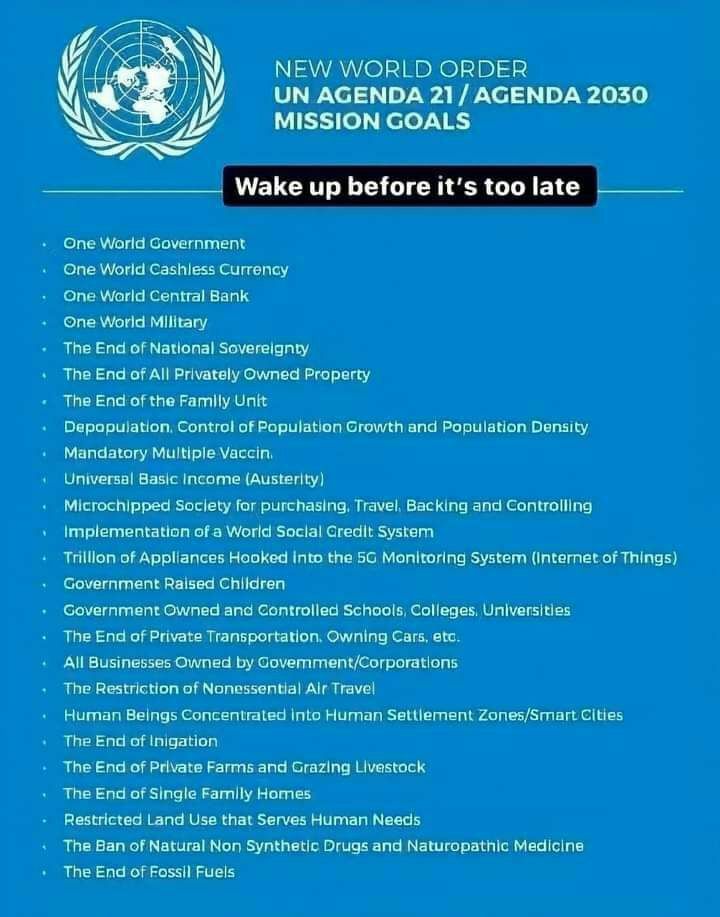 NEW WORLD ORDER
UN AGENDA 21 / AGENDA 2030
MISSION GOALS

Wake up before it's too late

• One World Government
• One World Cashless Currency
• One World Central Bank
• One World Military
• The End of National Sovereignty
• The End of All Privately Owned Property
• The End of the Family Unit
• Depopulation, Control of Population Growth and Population Density
• Mandatory Multiple Vaccin.
• Universal Basic Income (Austerity)
• Microchipped Society for purchasing, Travel, Backing and Controlling
• Implementation of a World Social Credit System
• Trillion of Appliances Hooked into the 5G Monitoring System (Internet of Things)
• Government Raised Children
• Government Owned and Controlled Schools, Colleges, Universities
• The End of Private Transportation, Owning Cars, etc.
• All Businesses Owned by Govemment/Corporations
• The Restriction of Nonessential Air Travel
• Human Beings Concentrated into Human Settlement Zones/Smart Cities
• The End of Inigation
• The End of Private Farms and Grazing Livestock
• The End of Single Family Homes
• Restricted Land Use that Serves Human Needs
• The Ban of Natural Non Synthetic Drugs and Naturopathic Medicine
• The End of Fossil Fuels